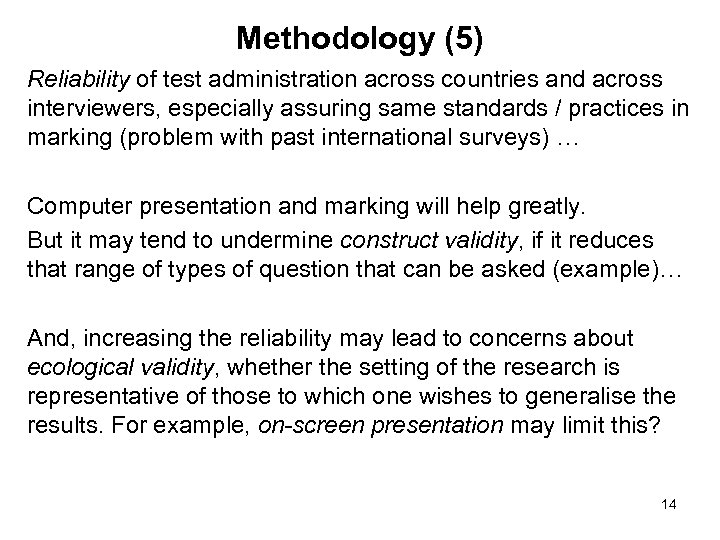 Methodology (5)

Reliability of test administration across countries and across interviewers, especially assuring same standards / practices in marking (problem with past international surveys) …

Computer presentation and marking will help greatly.

But it may tend to undermine construct validity, if it reduces that range of types of question that can be asked (example)…

And, increasing the reliability may lead to concerns about ecological validity, whether the setting of the research is representative of those to which one wishes to generalise the results. For example, on-screen presentation may limit this?

14